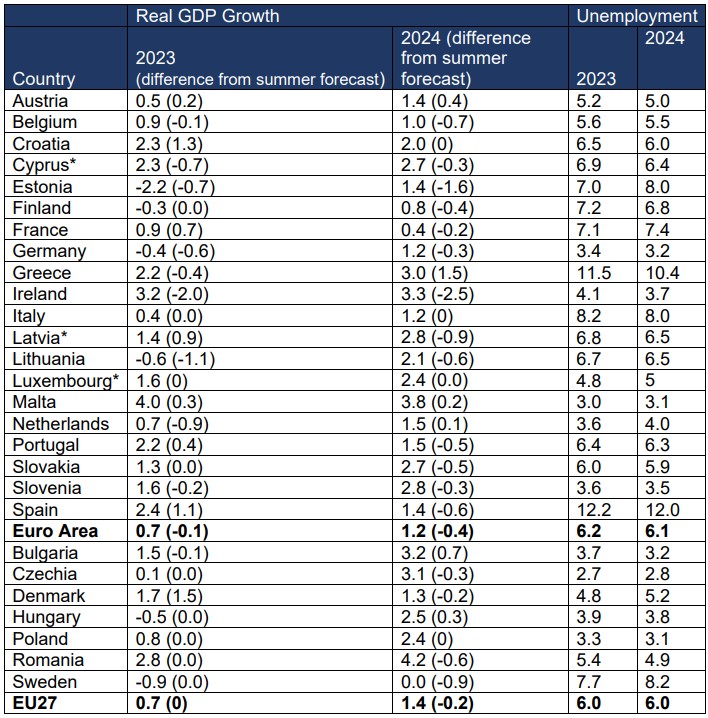 | | Real GDP Growth | | Unemployment | |
|---|---|---|---|---|
| Country | 2023 (difference from summer forecast) | 2024 (difference from summer forecast) | 2023 | 2024 |
| Austria | 0.5 (0.2) | 1.4 (0.4) | 5.2 | 5.0 |
| Belgium | 0.9 (-0.1) | 1.0 (-0.7) | 5.6 | 5.5 |
| Croatia | 2.3 (1.3) | 2.0 (0) | 6.5 | 6.0 |
| Cyprus* | 2.3 (-0.7) | 2.7 (-0.3) | 6.9 | 6.4 |
| Estonia | -2.2 (-0.7) | 1.4 (-1.6) | 7.0 | 8.0 |
| Finland | -0.3 (0.0) | 0.8 (-0.4) | 7.2 | 6.8 |
| France | 0.9 (0.7) | 0.4 (-0.2) | 7.1 | 7.4 |
| Germany | -0.4 (-0.6) | 1.2 (-0.3) | 3.4 | 3.2 |
| Greece | 2.2 (-0.4) | 3.0 (1.5) | 11.5 | 10.4 |
| Ireland | 3.2 (-2.0) | 3.3 (-2.5) | 4.1 | 3.7 |
| Italy | 0.4 (0.0) | 1.2 (0) | 8.2 | 8.0 |
| Latvia* | 1.4 (0.9) | 2.8 (-0.9) | 6.8 | 6.5 |
| Lithuania | -0.6 (-1.1) | 2.1 (-0.6) | 6.7 | 6.5 |
| Luxembourg* | 1.6 (0) | 2.4 (0.0) | 4.8 | 5 |
| Malta | 4.0 (0.3) | 3.8 (0.2) | 3.0 | 3.1 |
| Netherlands | 0.7 (-0.9) | 1.5 (0.1) | 3.6 | 4.0 |
| Portugal | 2.2 (0.4) | 1.5 (-0.5) | 6.4 | 6.3 |
| Slovakia | 1.3 (0.0) | 2.7 (-0.5) | 6.0 | 5.9 |
| Slovenia | 1.6 (-0.2) | 2.8 (-0.3) | 3.6 | 3.5 |
| Spain | 2.4 (1.1) | 1.4 (-0.6) | 12.2 | 12.0 |
| **Euro Area** | **0.7 (-0.1)** | **1.2 (-0.4)** | **6.2** | **6.1** |
| Bulgaria | 1.5 (-0.1) | 3.2 (0.7) | 3.7 | 3.2 |
| Czechia | 0.1 (0.0) | 3.1 (-0.3) | 2.7 | 2.8 |
| Denmark | 1.7 (1.5) | 1.3 (-0.2) | 4.8 | 5.2 |
| Hungary | -0.5 (0.0) | 2.5 (0.3) | 3.9 | 3.8 |
| Poland | 0.8 (0.0) | 2.4 (0) | 3.3 | 3.1 |
| Romania | 2.8 (0.0) | 4.2 (-0.6) | 5.4 | 4.9 |
| Sweden | -0.9 (0.0) | 0.0 (-0.9) | 7.7 | 8.2 |
| **EU27** | **0.7 (0)** | **1.4 (-0.2)** | **6.0** | **6.0** |